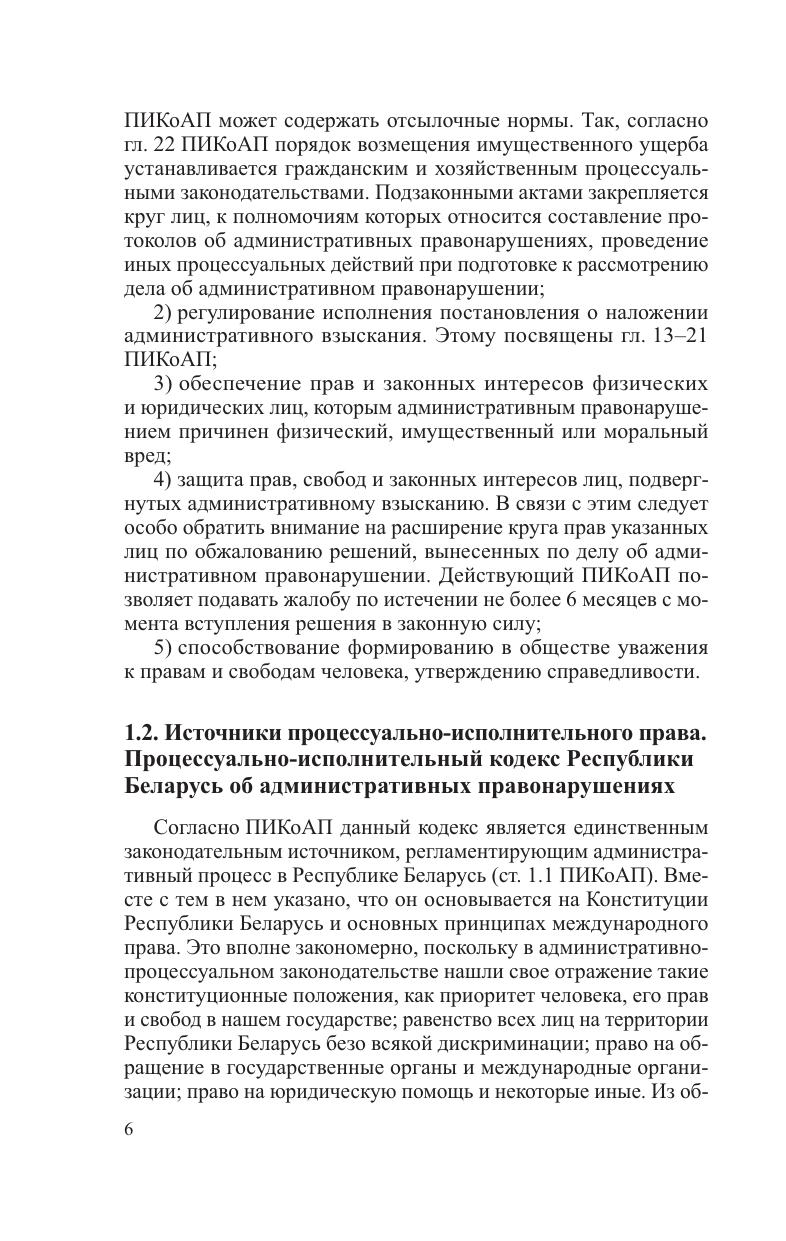 ПИКоАП может содержать отсылочные нормы. Так, согласно гл. 22 ПИКоАП порядок возмещения имущественного ущерба устанавливается гражданским и хозяйственным процессуальными законодательствами. Подзаконными актами закрепляется круг лиц, к полномочиям которых относится составление протоколов об административных правонарушениях, проведение иных процессуальных действий при подготовке к рассмотрению дела об административном правонарушении;

2) регулирование исполнения постановления о наложении административного взыскания. Этому посвящены гл. 13–21 ПИКоАП;

3) обеспечение прав и законных интересов физических и юридических лиц, которым административным правонарушением причинен физический, имущественный или моральный вред;

4) защита прав, свобод и законных интересов лиц, подвергнутых административному взысканию. В связи с этим следует особо обратить внимание на расширение круга прав указанных лиц по обжалованию решений, вынесенных по делу об административном правонарушении. Действующий ПИКоАП позволяет подавать жалобу по истечении не более 6 месяцев с момента вступления решения в законную силу;

5) способствование формированию в обществе уважения к правам и свободам человека, утверждению справедливости.

1.2. Источники процессуально-исполнительного права. Процессуально-исполнительный кодекс Республики Беларусь об административных правонарушениях

Согласно ПИКоАП данный кодекс является единственным законодательным источником, регламентирующим административный процесс в Республике Беларусь (ст. 1.1 ПИКоАП). Вместе с тем в нем указано, что он основывается на Конституции Республики Беларусь и основных принципах международного права. Это вполне закономерно, поскольку в административно-процессуальном законодательстве нашли свое отражение такие конституционные положения, как приоритет человека, его прав и свобод в нашем государстве; равенство всех лиц на территории Республики Беларусь безо всякой дискриминации; право на обращение в государственные органы и международные организации; право на юридическую помощь и некоторые иные. Из об-

6